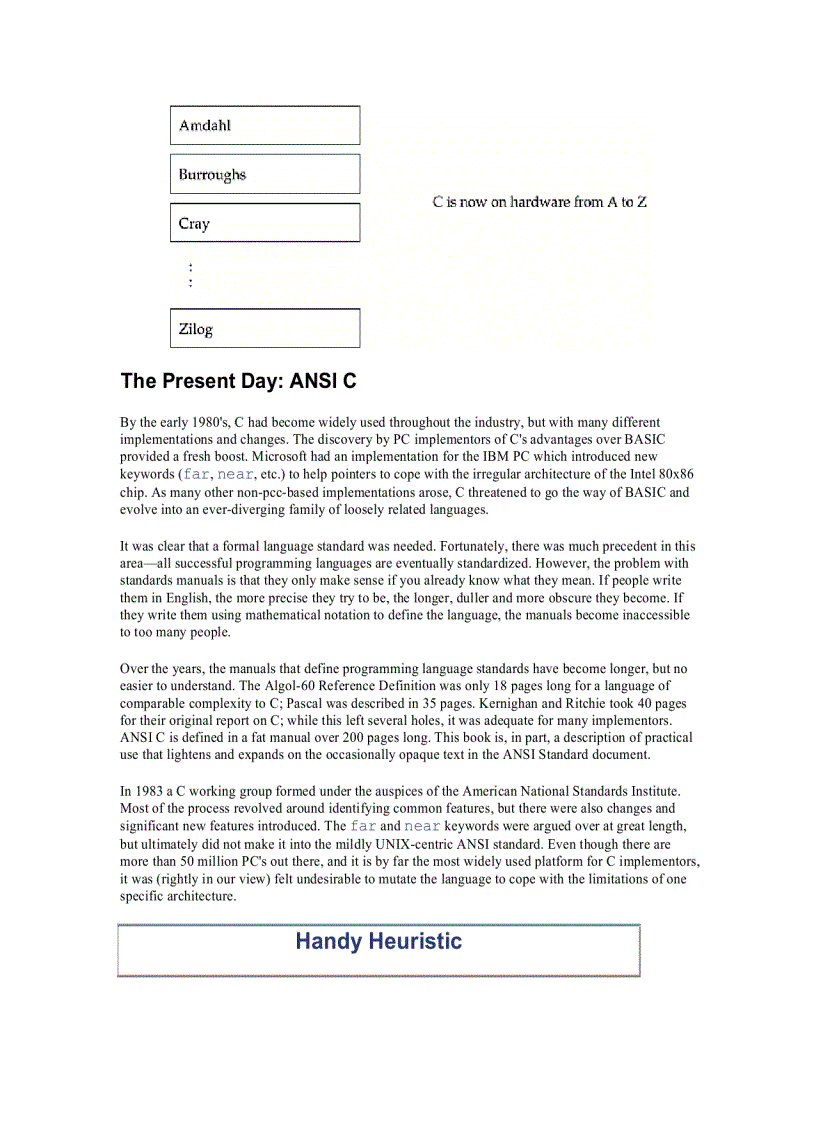 Amdahl

Burroughs

Cray

:
:

Zilog

C is now on hardware from A to Z

The Present Day: ANSI C

By the early 1980's, C had become widely used throughout the industry, but with many different implementations and changes. The discovery by PC implementors of C's advantages over BASIC provided a fresh boost. Microsoft had an implementation for the IBM PC which introduced new keywords (far, near, etc.) to help pointers to cope with the irregular architecture of the Intel 80x86 chip. As many other non-pcc-based implementations arose, C threatened to go the way of BASIC and evolve into an ever-diverging family of loosely related languages.

It was clear that a formal language standard was needed. Fortunately, there was much precedent in this area—all successful programming languages are eventually standardized. However, the problem with standards manuals is that they only make sense if you already know what they mean. If people write them in English, the more precise they try to be, the longer, duller and more obscure they become. If they write them using mathematical notation to define the language, the manuals become inaccessible to too many people.

Over the years, the manuals that define programming language standards have become longer, but no easier to understand. The Algol-60 Reference Definition was only 18 pages long for a language of comparable complexity to C; Pascal was described in 35 pages. Kernighan and Ritchie took 40 pages for their original report on C; while this left several holes, it was adequate for many implementors. ANSI C is defined in a fat manual over 200 pages long. This book is, in part, a description of practical use that lightens and expands on the occasionally opaque text in the ANSI Standard document.

In 1983 a C working group formed under the auspices of the American National Standards Institute. Most of the process revolved around identifying common features, but there were also changes and significant new features introduced. The far and near keywords were argued over at great length, but ultimately did not make it into the mildly UNIX-centric ANSI standard. Even though there are more than 50 million PC's out there, and it is by far the most widely used platform for C implementors, it was (rightly in our view) felt undesirable to mutate the language to cope with the limitations of one specific architecture.

Handy Heuristic